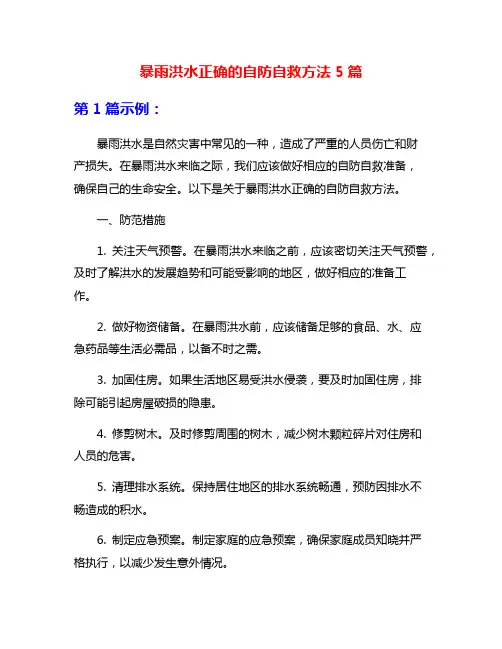 暴雨洪水正确的自防自救方法 5 篇

第 1 篇示例：

暴雨洪水是自然灾害中常见的一种，造成了严重的人员伤亡和财产损失。在暴雨洪水来临之际，我们应该做好相应的自防自救准备，确保自己的生命安全。以下是关于暴雨洪水正确的自防自救方法。

一、防范措施

1. 关注天气预警。在暴雨洪水来临之前，应该密切关注天气预警，及时了解洪水的发展趋势和可能受影响的地区，做好相应的准备工作。

2. 做好物资储备。在暴雨洪水前，应该储备足够的食品、水、应急药品等生活必需品，以备不时之需。

3. 加固住房。如果生活地区易受洪水侵袭，要及时加固住房，排除可能引起房屋破损的隐患。

4. 修剪树木。及时修剪周围的树木，减少树木颗粒碎片对住房和人员的危害。

5. 清理排水系统。保持居住地区的排水系统畅通，预防因排水不畅造成的积水。

6. 制定应急预案。制定家庭的应急预案，确保家庭成员知晓并严格执行，以减少发生意外情况。